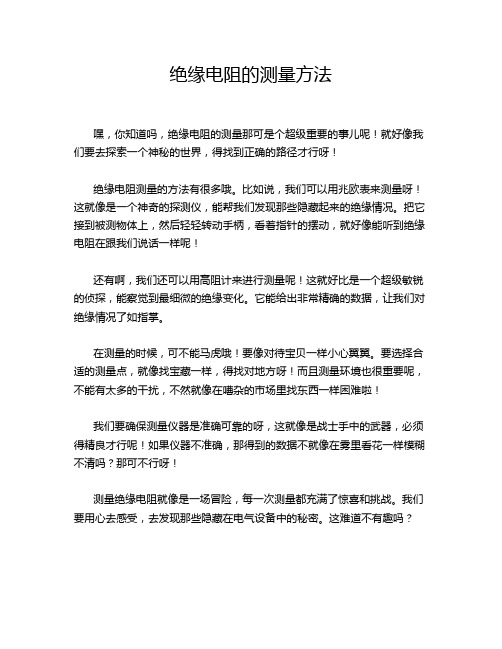 绝缘电阻的测量方法

嘿，你知道吗，绝缘电阻的测量那可是个超级重要的事儿呢！就好像我们要去探索一个神秘的世界，得找到正确的路径才行呀！

绝缘电阻测量的方法有很多哦。比如说，我们可以用兆欧表来测量呀！这就像是一个神奇的探测仪，能帮我们发现那些隐藏起来的绝缘情况。把它接到被测物体上，然后轻轻转动手柄，看着指针的摆动，就好像能听到绝缘电阻在跟我们说话一样呢！

还有啊，我们还可以用高阻计来进行测量呢！这就好比是一个超级敏锐的侦探，能察觉到最细微的绝缘变化。它能给出非常精确的数据，让我们对绝缘情况了如指掌。

在测量的时候，可不能马虎哦！要像对待宝贝一样小心翼翼。要选择合适的测量点，就像找宝藏一样，得找对地方呀！而且测量环境也很重要呢，不能有太多的干扰，不然就像在嘈杂的市场里找东西一样困难啦！

我们要确保测量仪器是准确可靠的呀，这就像是战士手中的武器，必须得精良才行呢！如果仪器不准确，那得到的数据不就像在雾里看花一样模糊不清吗？那可不行呀！

测量绝缘电阻就像是一场冒险，每一次测量都充满了惊喜和挑战。我们要用心去感受，去发现那些隐藏在电气设备中的秘密。这难道不有趣吗？